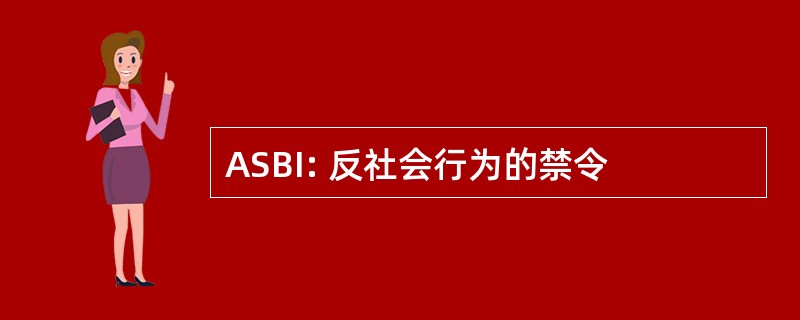 ASBI: 反社会行为的禁令